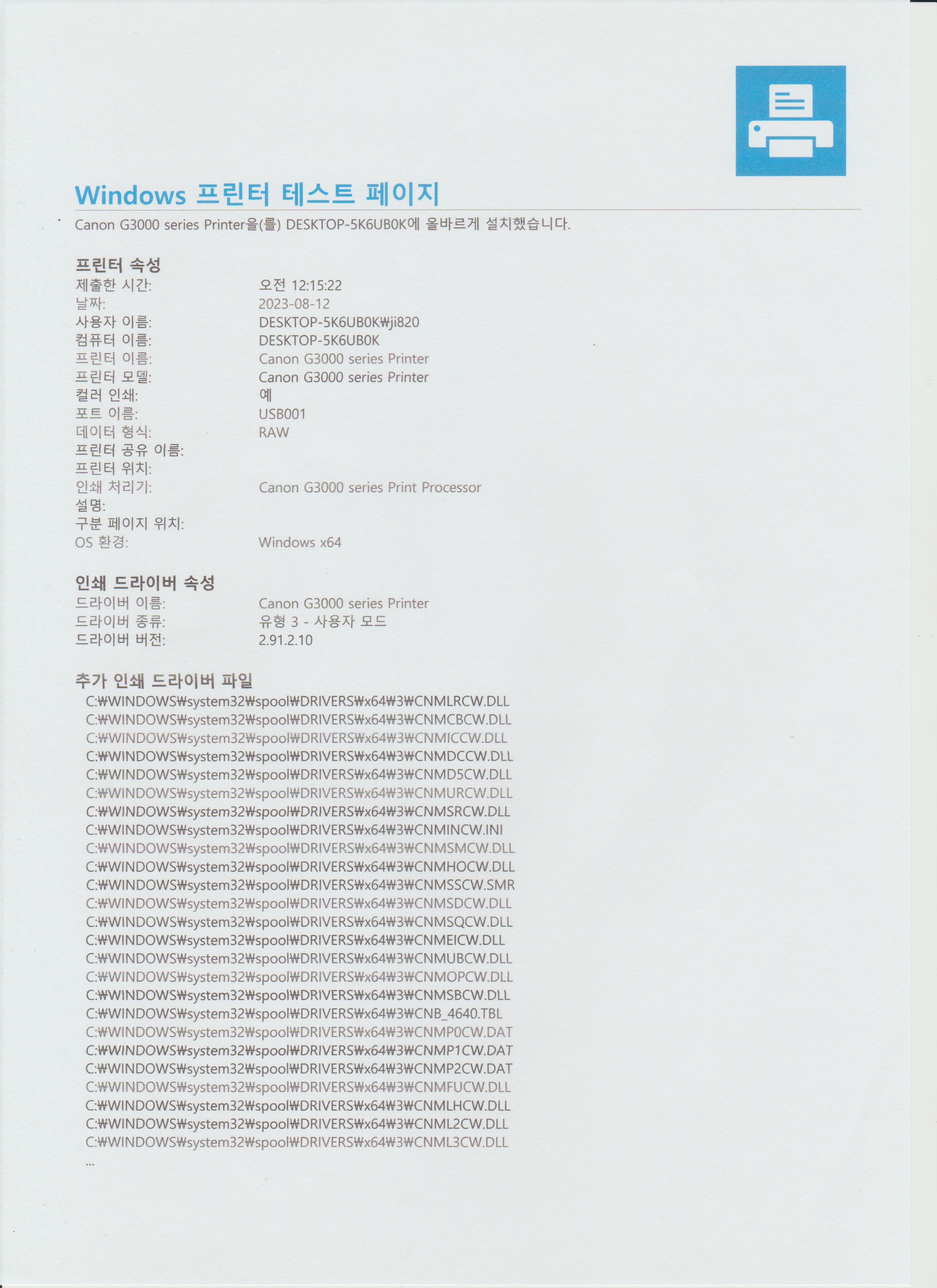 Windows 프린터 테스트 페이지

Canon G3000 series Printer을(를) DESKTOP-5K6UB0K에 올바르게 설치했습니다.

프린터 속성
제출한 시간: 오전 12:15:22
날짜: 2023-08-12
사용자 이름: DESKTOP-5K6UB0K₩ji820
컴퓨터 이름: DESKTOP-5K6UB0K
프린터 이름: Canon G3000 series Printer
프린터 모델: Canon G3000 series Printer
컬러 인쇄: 예
포트 이름: USB001
데이터 형식: RAW
프린터 공유 이름:
프린터 위치:
인쇄 처리기: Canon G3000 series Print Processor
설명:
구분 페이지 위치:
OS 환경: Windows x64

인쇄 드라이버 속성
드라이버 이름: Canon G3000 series Printer
드라이버 종류: 유형 3 - 사용자 모드
드라이버 버전: 2.91.2.10

추가 인쇄 드라이버 파일
C:₩WINDOWS₩system32₩spool₩DRIVERS₩x64₩3₩CNMLRCW.DLL
C:₩WINDOWS₩system32₩spool₩DRIVERS₩x64₩3₩CNMCBCW.DLL
C:₩WINDOWS₩system32₩spool₩DRIVERS₩x64₩3₩CNMICCW.DLL
C:₩WINDOWS₩system32₩spool₩DRIVERS₩x64₩3₩CNMDCCW.DLL
C:₩WINDOWS₩system32₩spool₩DRIVERS₩x64₩3₩CNMD5CW.DLL
C:₩WINDOWS₩system32₩spool₩DRIVERS₩x64₩3₩CNMURCW.DLL
C:₩WINDOWS₩system32₩spool₩DRIVERS₩x64₩3₩CNMSRCW.DLL
C:₩WINDOWS₩system32₩spool₩DRIVERS₩x64₩3₩CNMINCW.INI
C:₩WINDOWS₩system32₩spool₩DRIVERS₩x64₩3₩CNMSMCW.DLL
C:₩WINDOWS₩system32₩spool₩DRIVERS₩x64₩3₩CNMHOCW.DLL
C:₩WINDOWS₩system32₩spool₩DRIVERS₩x64₩3₩CNMSSCW.SMR
C:₩WINDOWS₩system32₩spool₩DRIVERS₩x64₩3₩CNMSDCW.DLL
C:₩WINDOWS₩system32₩spool₩DRIVERS₩x64₩3₩CNMSQCW.DLL
C:₩WINDOWS₩system32₩spool₩DRIVERS₩x64₩3₩CNMEICW.DLL
C:₩WINDOWS₩system32₩spool₩DRIVERS₩x64₩3₩CNMUBCW.DLL
C:₩WINDOWS₩system32₩spool₩DRIVERS₩x64₩3₩CNMOPCW.DLL
C:₩WINDOWS₩system32₩spool₩DRIVERS₩x64₩3₩CNMSBCW.DLL
C:₩WINDOWS₩system32₩spool₩DRIVERS₩x64₩3₩CNB_4640.TBL
C:₩WINDOWS₩system32₩spool₩DRIVERS₩x64₩3₩CNMP0CW.DAT
C:₩WINDOWS₩system32₩spool₩DRIVERS₩x64₩3₩CNMP1CW.DAT
C:₩WINDOWS₩system32₩spool₩DRIVERS₩x64₩3₩CNMP2CW.DAT
C:₩WINDOWS₩system32₩spool₩DRIVERS₩x64₩3₩CNMFUCW.DLL
C:₩WINDOWS₩system32₩spool₩DRIVERS₩x64₩3₩CNMLHCW.DLL
C:₩WINDOWS₩system32₩spool₩DRIVERS₩x64₩3₩CNML2CW.DLL
C:₩WINDOWS₩system32₩spool₩DRIVERS₩x64₩3₩CNML3CW.DLL
...